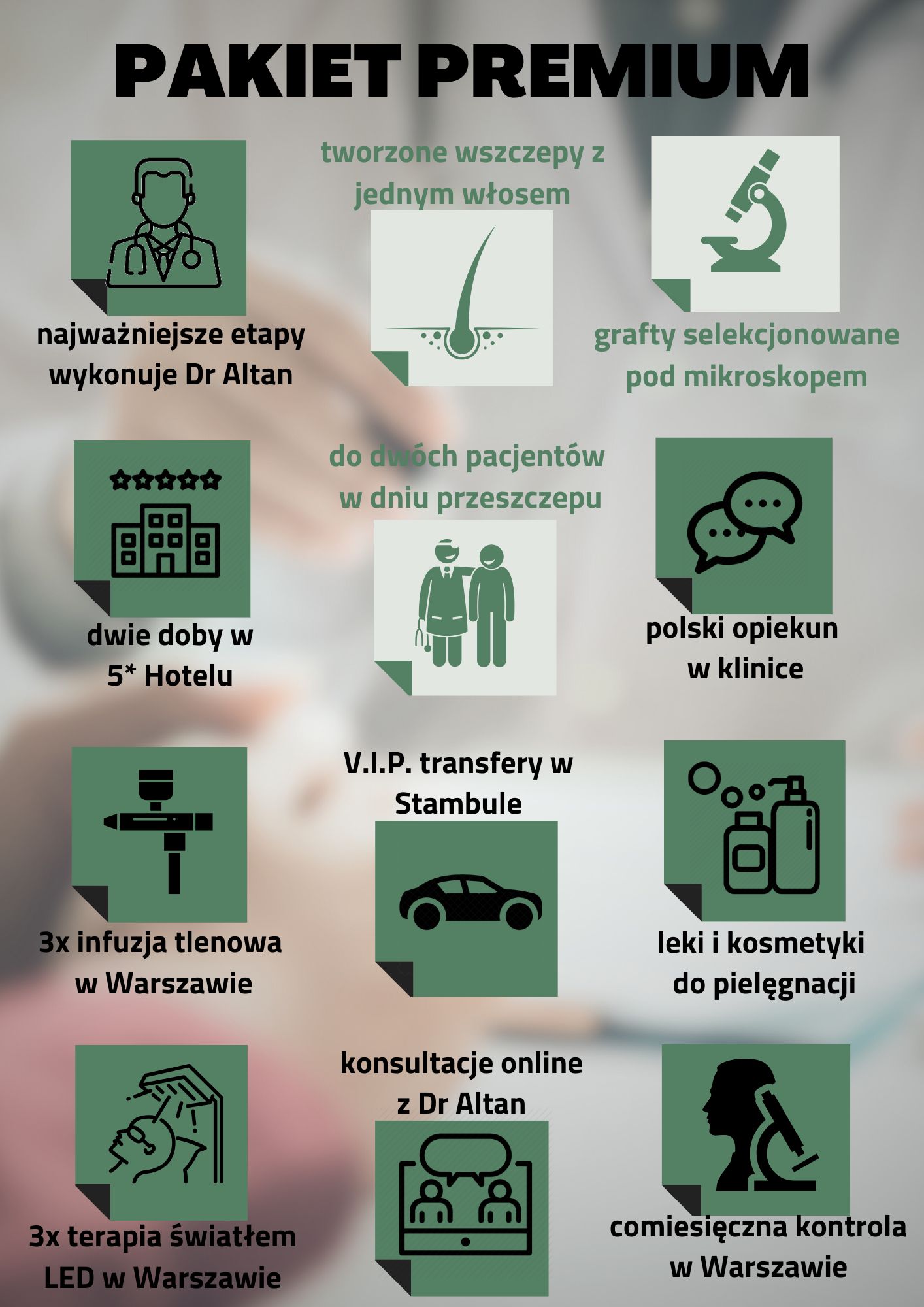 PAKIET PREMIUM

najważniejsze etapy wykonuje Dr Altan

tworzone wszczepy z jednym włosem

grafty selekcjonowane pod mikroskopem

dwie doby w 5* Hotelu

do dwóch pacjentów w dniu przeszczepu

polski opiekun w klinice

3x infuzja tlenowa w Warszawie

V.I.P. transfery w Stambule

leki i kosmetyki do pielęgnacji

3x terapia światłem LED w Warszawie

konsultacje online z Dr Altan

comiesięczna kontrola w Warszawie